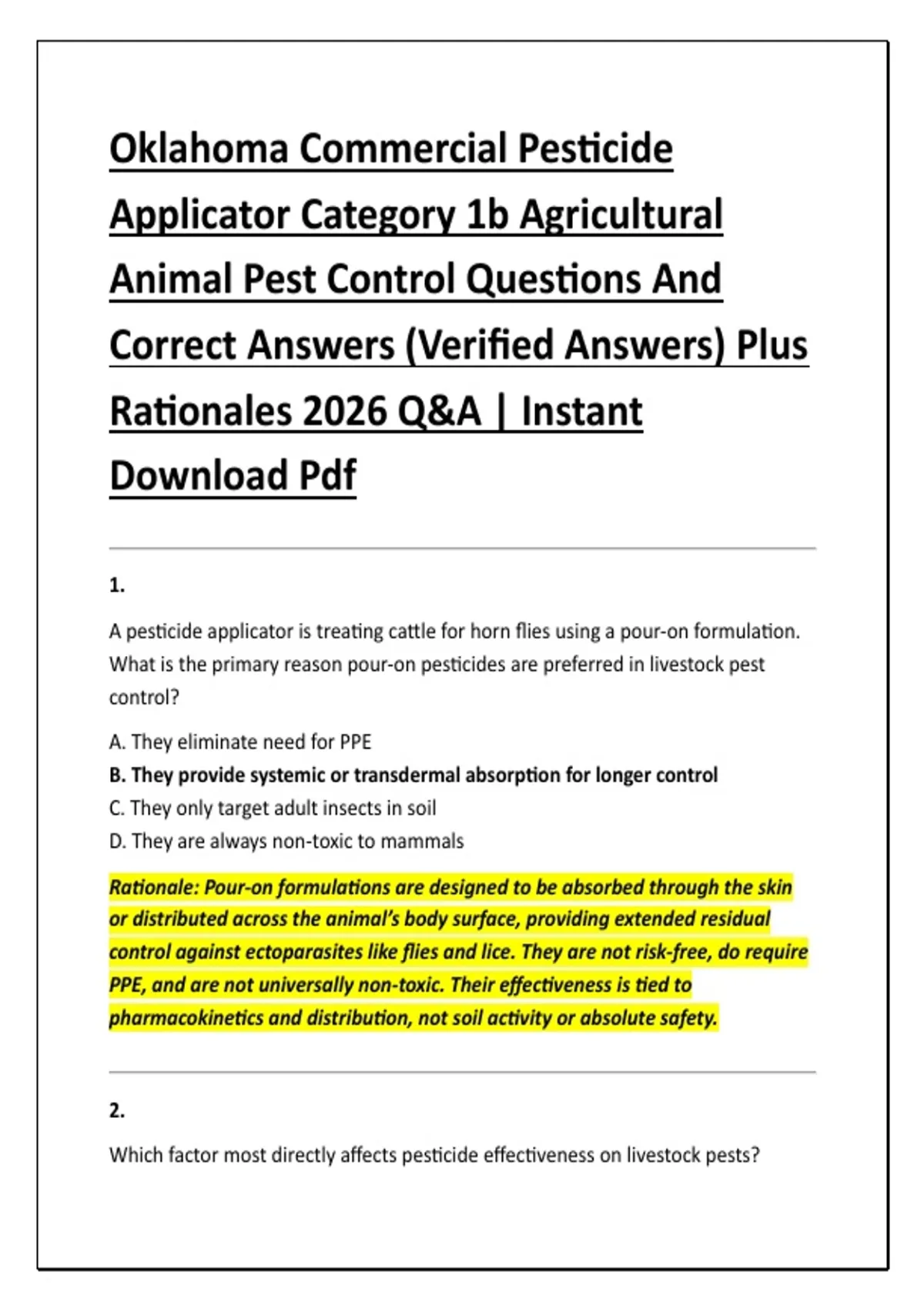 Oklahoma Commercial Pesticide Applicator Category 1b Agricultural Animal Pest Control Questions And Correct Answers (Verified Answers) Plus Rationales 2026 Q&A | Instant Download Pdf

1.

A pesticide applicator is treating cattle for horn flies using a pour-on formulation. What is the primary reason pour-on pesticides are preferred in livestock pest control?

A. They eliminate need for PPE
B. They provide systemic or transdermal absorption for longer control
C. They only target adult insects in soil
D. They are always non-toxic to mammals

Rationale: Pour-on formulations are designed to be absorbed through the skin or distributed across the animal's body surface, providing extended residual control against ectoparasites like flies and lice. They are not risk-free, do require PPE, and are not universally non-toxic. Their effectiveness is tied to pharmacokinetics and distribution, not soil activity or absolute safety.

2.

Which factor most directly affects pesticide effectiveness on livestock pests?